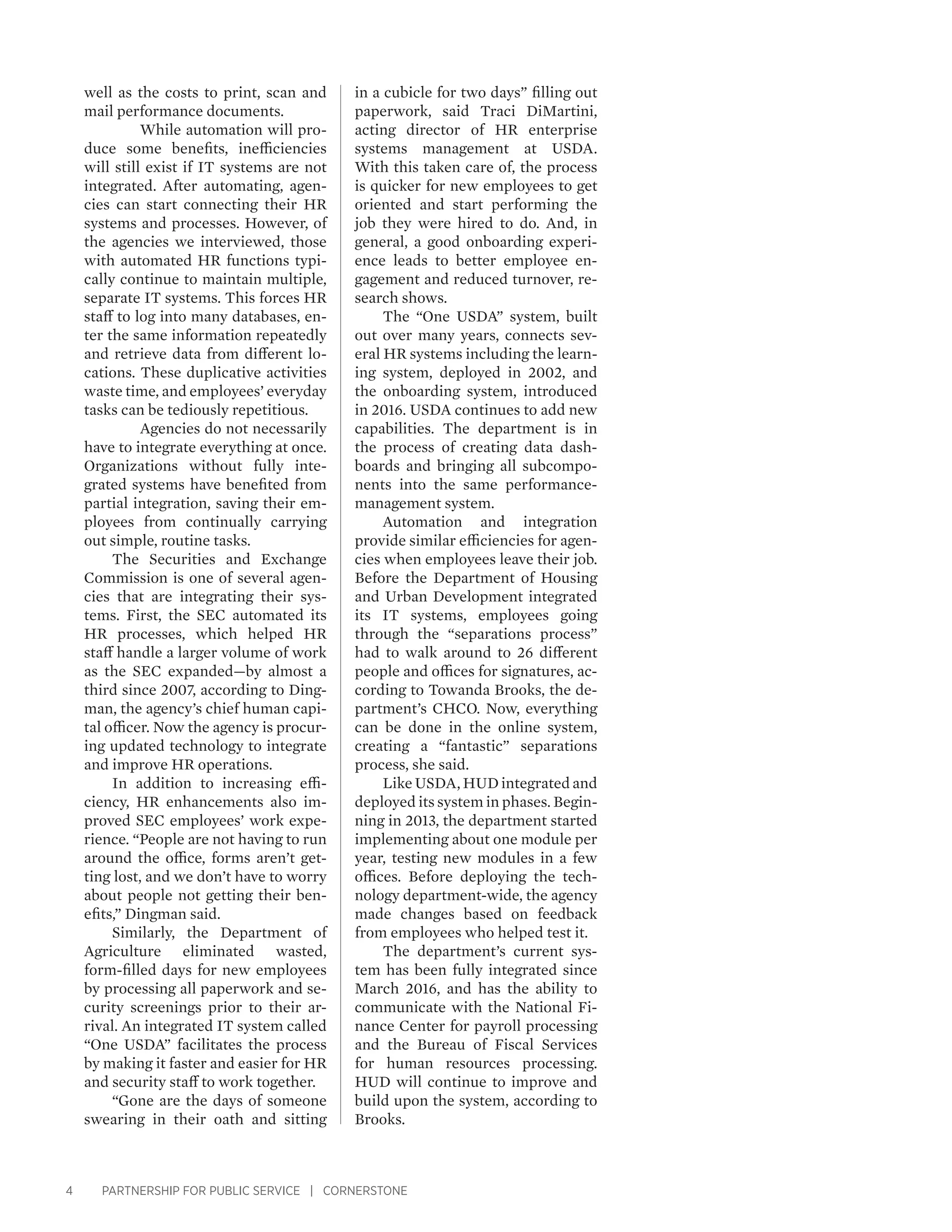 well as the costs to print, scan and mail performance documents.

While automation will produce some benefits, inefficiencies will still exist if IT systems are not integrated. After automating, agencies can start connecting their HR systems and processes. However, of the agencies we interviewed, those with automated HR functions typically continue to maintain multiple, separate IT systems. This forces HR staff to log into many databases, enter the same information repeatedly and retrieve data from different locations. These duplicative activities waste time, and employees' everyday tasks can be tediously repetitious.

Agencies do not necessarily have to integrate everything at once. Organizations without fully integrated systems have benefited from partial integration, saving their employees from continually carrying out simple, routine tasks.

The Securities and Exchange Commission is one of several agencies that are integrating their systems. First, the SEC automated its HR processes, which helped HR staff handle a larger volume of work as the SEC expanded—by almost a third since 2007, according to Dingman, the agency's chief human capital officer. Now the agency is procuring updated technology to integrate and improve HR operations.

In addition to increasing efficiency, HR enhancements also improved SEC employees' work experience. "People are not having to run around the office, forms aren't getting lost, and we don't have to worry about people not getting their benefits," Dingman said.

Similarly, the Department of Agriculture eliminated wasted, form-filled days for new employees by processing all paperwork and security screenings prior to their arrival. An integrated IT system called "One USDA" facilitates the process by making it faster and easier for HR and security staff to work together.

"Gone are the days of someone swearing in their oath and sitting in a cubicle for two days" filling out paperwork, said Traci DiMartini, acting director of HR enterprise systems management at USDA. With this taken care of, the process is quicker for new employees to get oriented and start performing the job they were hired to do. And, in general, a good onboarding experience leads to better employee engagement and reduced turnover, research shows.

The "One USDA" system, built out over many years, connects several HR systems including the learning system, deployed in 2002, and the onboarding system, introduced in 2016. USDA continues to add new capabilities. The department is in the process of creating data dashboards and bringing all subcomponents into the same performance-management system.

Automation and integration provide similar efficiencies for agencies when employees leave their job. Before the Department of Housing and Urban Development integrated its IT systems, employees going through the "separations process" had to walk around to 26 different people and offices for signatures, according to Towanda Brooks, the department's CHCO. Now, everything can be done in the online system, creating a "fantastic" separations process, she said.

Like USDA, HUD integrated and deployed its system in phases. Beginning in 2013, the department started implementing about one module per year, testing new modules in a few offices. Before deploying the technology department-wide, the agency made changes based on feedback from employees who helped test it.

The department's current system has been fully integrated since March 2016, and has the ability to communicate with the National Finance Center for payroll processing and the Bureau of Fiscal Services for human resources processing. HUD will continue to improve and build upon the system, according to Brooks.

4 PARTNERSHIP FOR PUBLIC SERVICE | CORNERSTONE